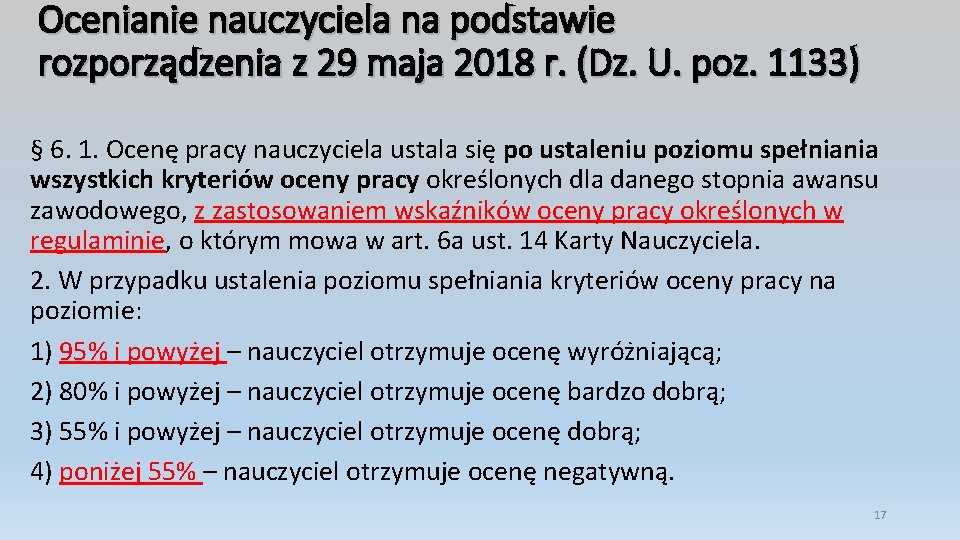 Ocenianie nauczyciela na podstawie rozporządzenia z 29 maja 2018 r. (Dz. U. poz. 1133)

§ 6. 1. Ocenę pracy nauczyciela ustala się po ustaleniu poziomu spełniania wszystkich kryteriów oceny pracy określonych dla danego stopnia awansu zawodowego, z zastosowaniem wskaźników oceny pracy określonych w regulaminie, o którym mowa w art. 6a ust. 14 Karty Nauczyciela.

2. W przypadku ustalenia poziomu spełniania kryteriów oceny pracy na poziomie:

1) 95% i powyżej – nauczyciel otrzymuje ocenę wyróżniającą;

2) 80% i powyżej – nauczyciel otrzymuje ocenę bardzo dobrą;

3) 55% i powyżej – nauczyciel otrzymuje ocenę dobrą;

4) poniżej 55% – nauczyciel otrzymuje ocenę negatywną.

17